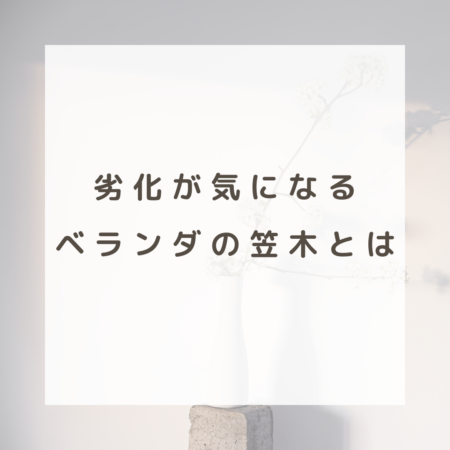 劣化が気になる
ベランダの笠木とは